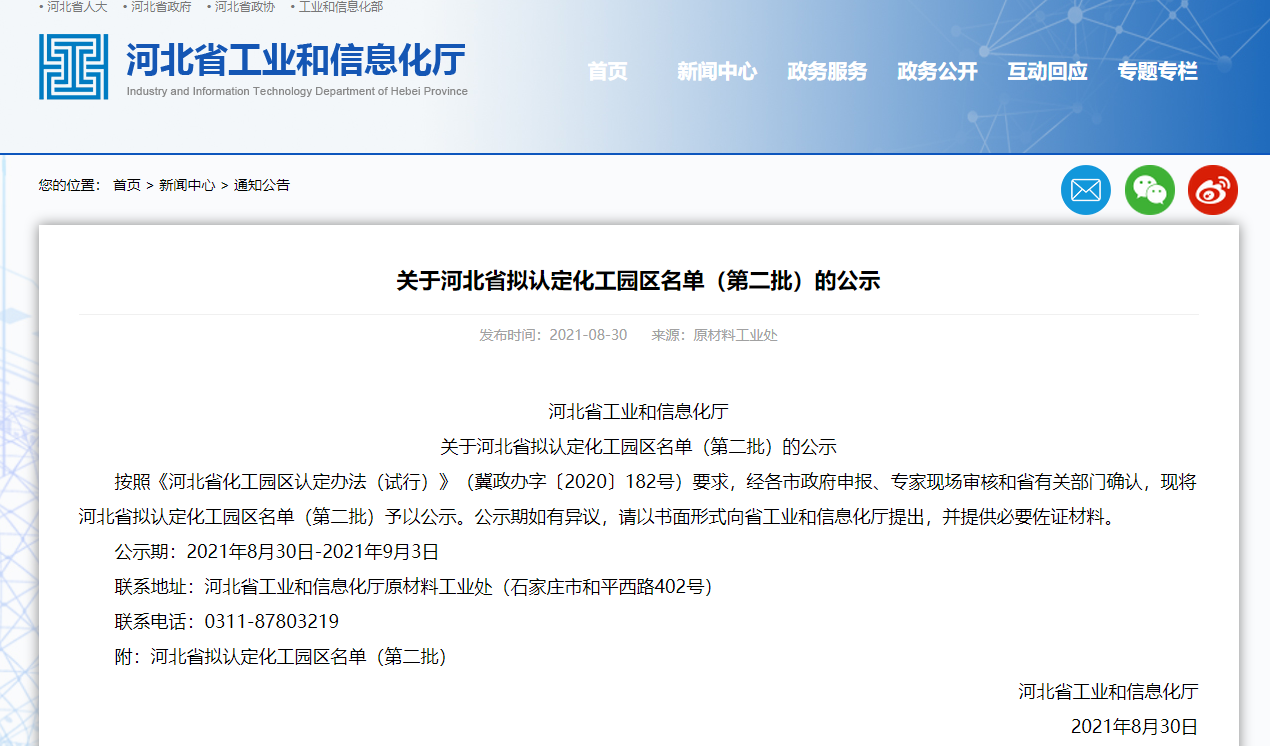 • 河北省人大 • 河北省政府 • 河北省政协 • 工业和信息化部

河北省工业和信息化厅
Industry and Information Technology Department of Hebei Province

首页 新闻中心 政务服务 政务公开 互动回应 专题专栏

您的位置： 首页 > 新闻中心 > 通知公告

关于河北省拟认定化工园区名单（第二批）的公示

发布时间：2021-08-30 来源：原材料工业处

河北省工业和信息化厅
关于河北省拟认定化工园区名单（第二批）的公示

按照《河北省化工园区认定办法（试行）》（冀政办字〔2020〕182号）要求，经各市政府申报、专家现场审核和省有关部门确认，现将河北省拟认定化工园区名单（第二批）予以公示。公示期如有异议，请以书面形式向省工业和信息化厅提出，并提供必要佐证材料。

公示期：2021年8月30日-2021年9月3日

联系地址：河北省工业和信息化厅原材料工业处（石家庄市和平西路402号）

联系电话：0311-87803219

附：河北省拟认定化工园区名单（第二批）

河北省工业和信息化厅

2021年8月30日